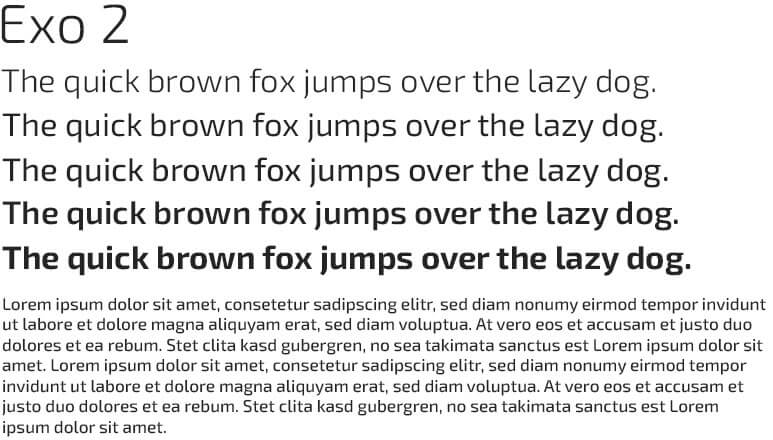 Exo 2

The quick brown fox jumps over the lazy dog.

The quick brown fox jumps over the lazy dog.

The quick brown fox jumps over the lazy dog.

The quick brown fox jumps over the lazy dog.

The quick brown fox jumps over the lazy dog.

Lorem ipsum dolor sit amet, consetetur sadipscing elitr, sed diam nonumy eirmod tempor invidunt ut labore et dolore magna aliquyam erat, sed diam voluptua. At vero eos et accusam et justo duo dolores et ea rebum. Stet clita kasd gubergren, no sea takimata sanctus est Lorem ipsum dolor sit amet. Lorem ipsum dolor sit amet, consetetur sadipscing elitr, sed diam nonumy eirmod tempor invidunt ut labore et dolore magna aliquyam erat, sed diam voluptua. At vero eos et accusam et justo duo dolores et ea rebum. Stet clita kasd gubergren, no sea takimata sanctus est Lorem ipsum dolor sit amet.